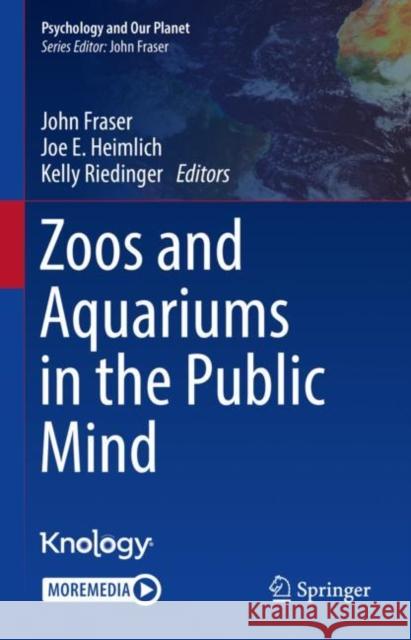 Psychology and Our Planet
Series Editor: John Fraser

John Fraser
Joe E. Heimlich
Kelly Riedinger Editors

Zoos and Aquariums in the Public Mind

Knology

MOREMEDIA

Springer